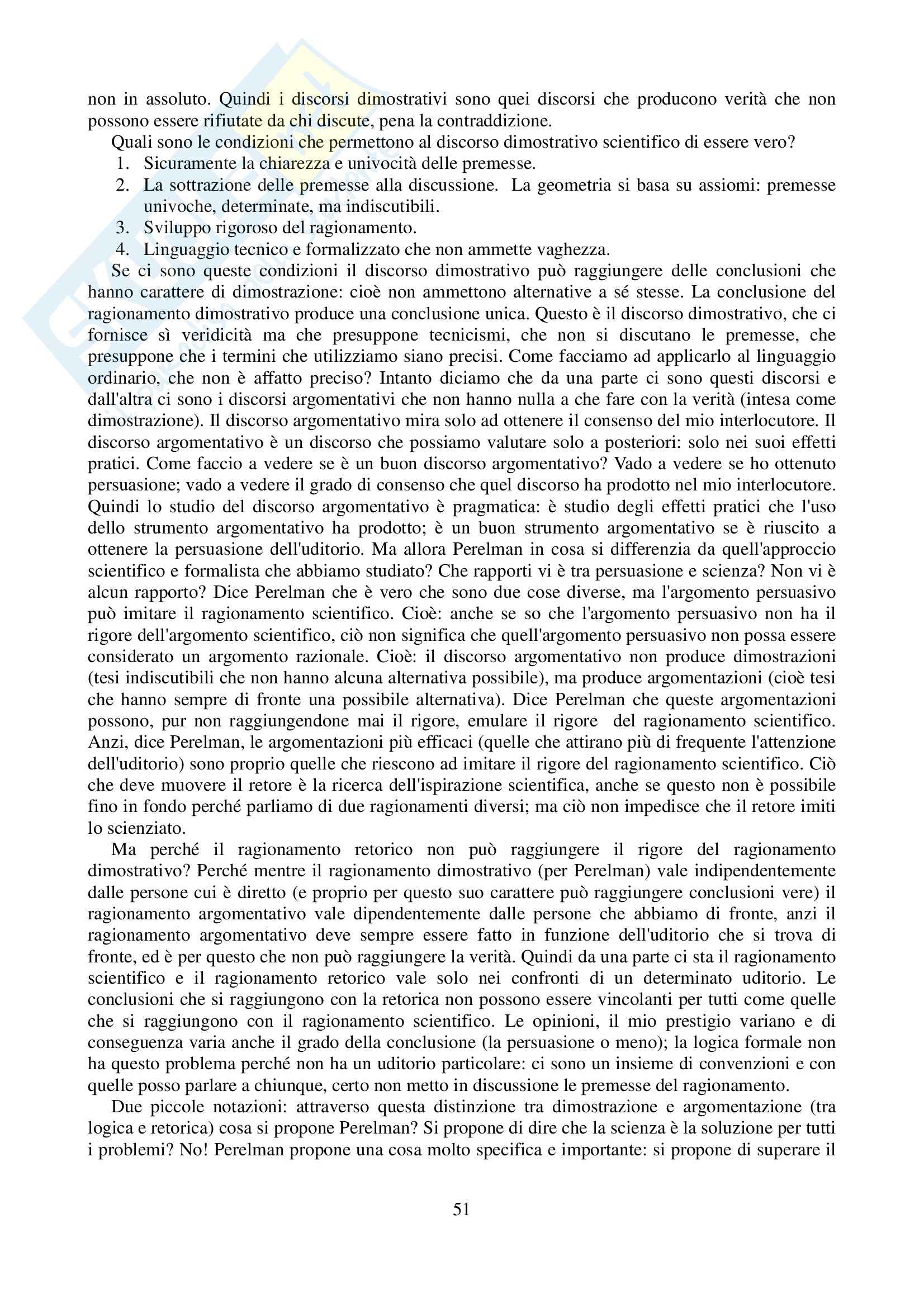 non in assoluto. Quindi i discorsi dimostrativi sono quei discorsi che producono verità che non possono essere rifiutate da chi discute, pena la contraddizione.

Quali sono le condizioni che permettono al discorso dimostrativo scientifico di essere vero?
1. Sicuramente la chiarezza e univocità delle premesse.
2. La sottrazione delle premesse alla discussione. La geometria si basa su assiomi: premesse univoche, determinate, ma indiscutibili.
3. Sviluppo rigoroso del ragionamento.
4. Linguaggio tecnico e formalizzato che non ammette vaghezza.

Se ci sono queste condizioni il discorso dimostrativo può raggiungere delle conclusioni che hanno carattere di dimostrazione: cioè non ammettono alternative a sé stesse. La conclusione del ragionamento dimostrativo produce una conclusione unica. Questo è il discorso dimostrativo, che ci fornisce sì veridicità ma che presuppone tecnicismi, che non si discutano le premesse, che presuppone che i termini che utilizziamo siano precisi. Come facciamo ad applicarlo al linguaggio ordinario, che non è affatto preciso? Intanto diciamo che da una parte ci sono questi discorsi e dall'altra ci sono i discorsi argomentativi che non hanno nulla a che fare con la verità (intesa come dimostrazione). Il discorso argomentativo mira solo ad ottenere il consenso del mio interlocutore. Il discorso argomentativo è un discorso che possiamo valutare solo a posteriori: solo nei suoi effetti pratici. Come faccio a vedere se è un buon discorso argomentativo? Vado a vedere se ho ottenuto persuasione; vado a vedere il grado di consenso che quel discorso ha prodotto nel mio interlocutore. Quindi lo studio del discorso argomentativo è pragmatica: è studio degli effetti pratici che l'uso dello strumento argomentativo ha prodotto; è un buon strumento argomentativo se è riuscito a ottenere la persuasione dell'uditorio. Ma allora Perelman in cosa si differenzia da quell'approccio scientifico e formalista che abbiamo studiato? Che rapporti vi è tra persuasione e scienza? Non vi è alcun rapporto? Dice Perelman che è vero che sono due cose diverse, ma l'argomento persuasivo può imitare il ragionamento scientifico. Cioè: anche se so che l'argomento persuasivo non ha il rigore dell'argomento scientifico, ciò non significa che quell'argomento persuasivo non possa essere considerato un argomento razionale. Cioè: il discorso argomentativo non produce dimostrazioni (tesi indiscutibili che non hanno alcuna alternativa possibile), ma produce argomentazioni (cioè tesi che hanno sempre di fronte una possibile alternativa). Dice Perelman che queste argomentazioni possono, pur non raggiungendone mai il rigore, emulare il rigore del ragionamento scientifico. Anzi, dice Perelman, le argomentazioni più efficaci (quelle che attirano più di frequente l'attenzione dell'uditorio) sono proprio quelle che riescono ad imitare il rigore del ragionamento scientifico. Ciò che deve muovere il retore è la ricerca dell'ispirazione scientifica, anche se questo non è possibile fino in fondo perché parliamo di due ragionamenti diversi; ma ciò non impedisce che il retore imiti lo scienziato.

Ma perché il ragionamento retorico non può raggiungere il rigore del ragionamento dimostrativo? Perché mentre il ragionamento dimostrativo (per Perelman) vale indipendentemente dalle persone cui è diretto (e proprio per questo suo carattere può raggiungere conclusioni vere) il ragionamento argomentativo vale dipendentemente dalle persone che abbiamo di fronte, anzi il ragionamento argomentativo deve sempre essere fatto in funzione dell'uditorio che si trova di fronte, ed è per questo che non può raggiungere la verità. Quindi da una parte ci sta il ragionamento scientifico e il ragionamento retorico vale solo nei confronti di un determinato uditorio. Le conclusioni che si raggiungono con la retorica non possono essere vincolanti per tutti come quelle che si raggiungono con il ragionamento scientifico. Le opinioni, il mio prestigio variano e di conseguenza varia anche il grado della conclusione (la persuasione o meno); la logica formale non ha questo problema perché non ha un uditorio particolare: ci sono un insieme di convenzioni e con quelle posso parlare a chiunque, certo non metto in discussione le premesse del ragionamento.

Due piccole notazioni: attraverso questa distinzione tra dimostrazione e argomentazione (tra logica e retorica) cosa si propone Perelman? Si propone di dire che la scienza è la soluzione per tutti i problemi? No! Perelman propone una cosa molto specifica e importante: si propone di superare il

51